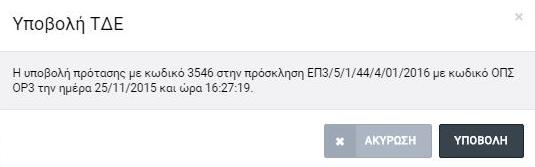 Υποβολή ΤΔΕ

×

Η υποβολή πρότασης με κωδικό 3546 στην πρόσκληση ΕΠ3/5/1/44/4/01/2016 με κωδικό ΟΠΣ ΟΡ3 την ημέρα 25/11/2015 και ώρα 16:27:19.

✖ ΑΚΥΡΩΣΗ

ΥΠΟΒΟΛΗ